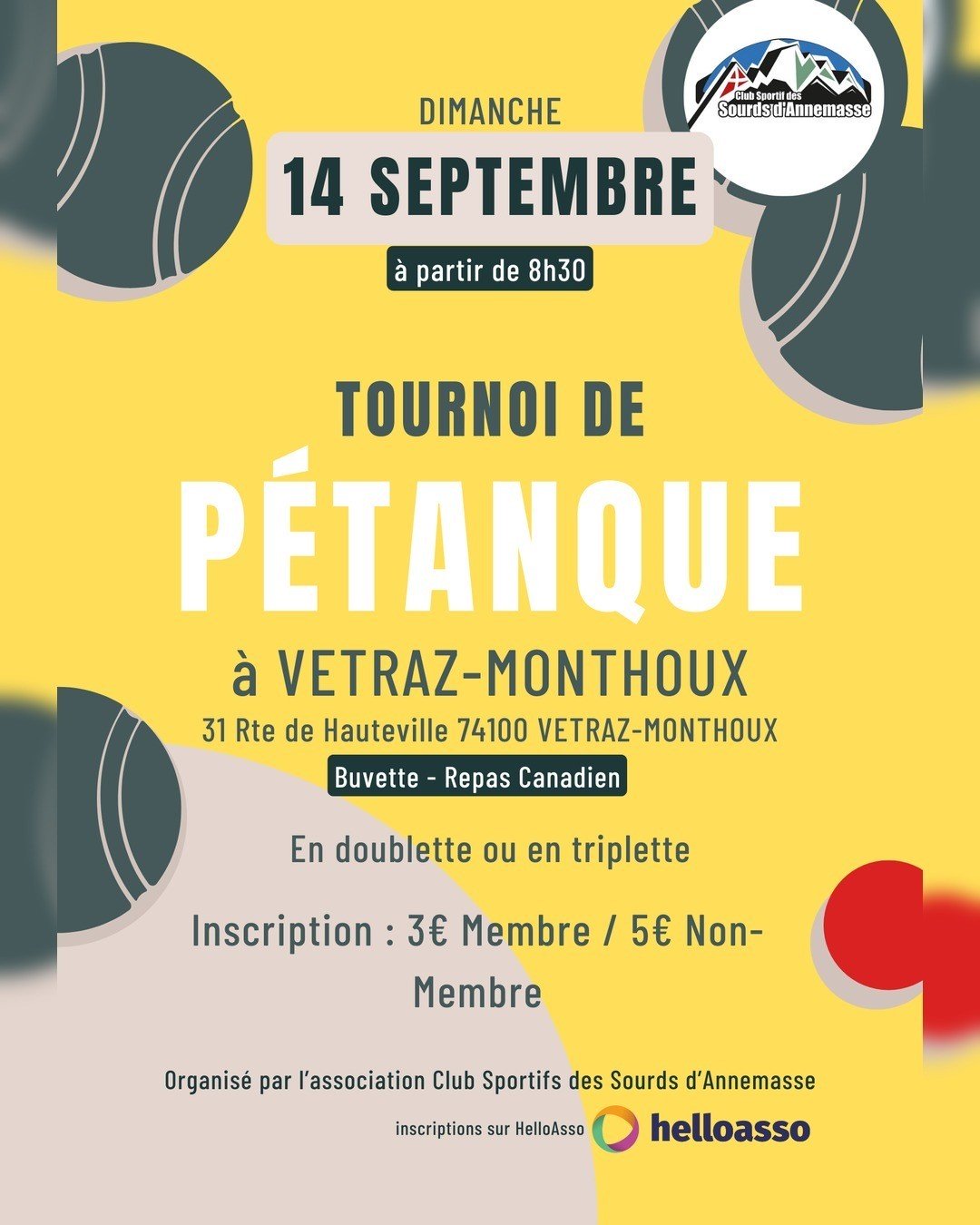 Club Sportif des Sourds d'Annemasse

DIMANCHE

14 SEPTEMBRE

à partir de 8h30

TOURNOI DE

PÉTANQUE

à VETRAZ-MONTHOUX

31 Rte de Hauteville 74100 VETRAZ-MONTHOUX

Buvette - Repas Canadien

En doublette ou en triplette

Inscription : 3€ Membre / 5€ Non-Membre

Organisé par l'association Club Sportifs des Sourds d'Annemasse

inscriptions sur HelloAsso helloasso